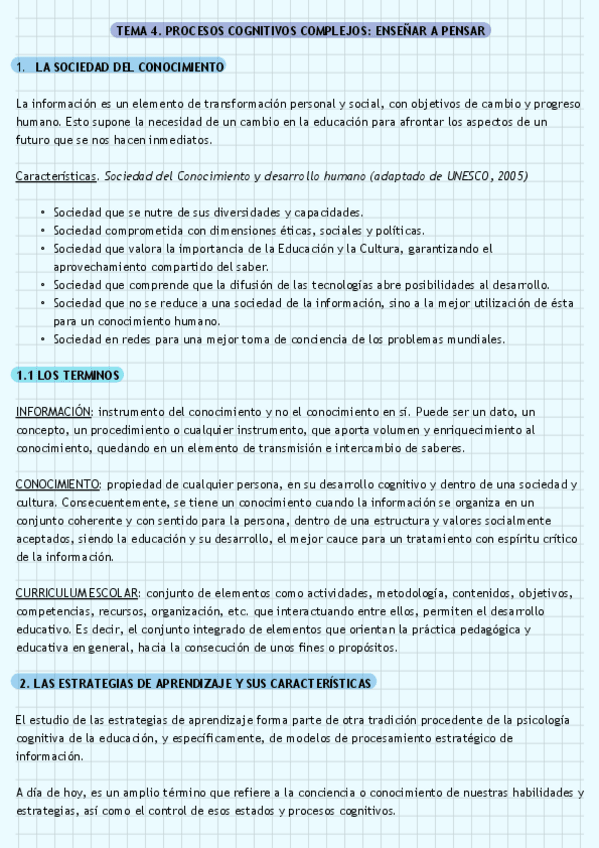 TEMA 4. PROCESOS COGNITIVOS COMPLEJOS: ENSEÑAR A PENSAR

1. LA SOCIEDAD DEL CONOCIMIENTO

La información es un elemento de transformación personal y social, con objetivos de cambio y progreso humano. Esto supone la necesidad de un cambio en la educación para afrontar los aspectos de un futuro que se nos hacen inmediatos.

Características. Sociedad del Conocimiento y desarrollo humano (adaptado de UNESCO, 2005)

• Sociedad que se nutre de sus diversidades y capacidades.
• Sociedad comprometida con dimensiones éticas, sociales y políticas.
• Sociedad que valora la importancia de la Educación y la Cultura, garantizando el aprovechamiento compartido del saber.
• Sociedad que comprende que la difusión de las tecnologías abre posibilidades al desarrollo.
• Sociedad que no se reduce a una sociedad de la información, sino a la mejor utilización de ésta para un conocimiento humano.
• Sociedad en redes para una mejor toma de conciencia de los problemas mundiales.

1.1 LOS TERMINOS

INFORMACIÓN: instrumento del conocimiento y no el conocimiento en sí. Puede ser un dato, un concepto, un procedimiento o cualquier instrumento, que aporta volumen y enriquecimiento al conocimiento, quedando en un elemento de transmisión e intercambio de saberes.

CONOCIMIENTO: propiedad de cualquier persona, en su desarrollo cognitivo y dentro de una sociedad y cultura. Consecuentemente, se tiene un conocimiento cuando la información se organiza en un conjunto coherente y con sentido para la persona, dentro de una estructura y valores socialmente aceptados, siendo la educación y su desarrollo, el mejor cauce para un tratamiento con espíritu crítico de la información.

CURRICULUM ESCOLAR: conjunto de elementos como actividades, metodología, contenidos, objetivos, competencias, recursos, organización, etc. que interactuando entre ellos, permiten el desarrollo educativo. Es decir, el conjunto integrado de elementos que orientan la práctica pedagógica y educativa en general, hacia la consecución de unos fines o propósitos.

2. LAS ESTRATEGIAS DE APRENDIZAJE Y SUS CARACTERÍSTICAS

El estudio de las estrategias de aprendizaje forma parte de otra tradición procedente de la psicología cognitiva de la educación, y específicamente, de modelos de procesamiento estratégico de información.

A día de hoy, es un amplio término que refiere a la conciencia o conocimiento de nuestras habilidades y estrategias, así como el control de esos estados y procesos cognitivos.